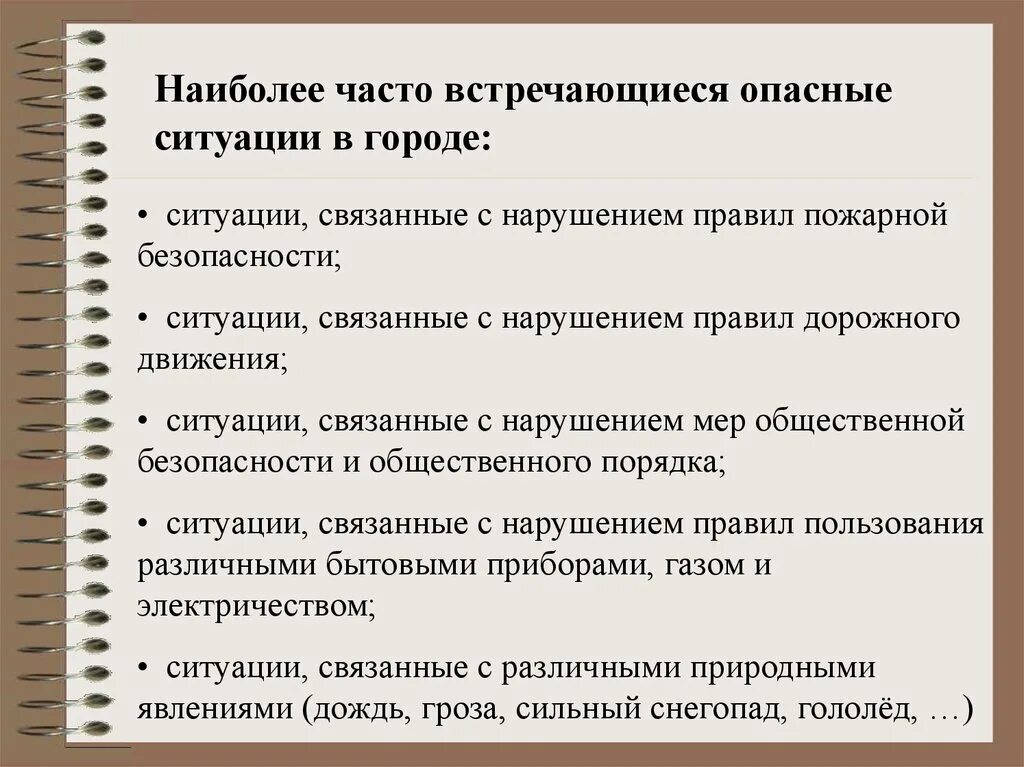 Наиболее часто встречающиеся опасные ситуации в городе:

• ситуации, связанные с нарушением правил пожарной безопасности;

• ситуации, связанные с нарушением правил дорожного движения;

• ситуации, связанные с нарушением мер общественной безопасности и общественного порядка;

• ситуации, связанные с нарушением правил пользования различными бытовыми приборами, газом и электричеством;

• ситуации, связанные с различными природными явлениями (дождь, гроза, сильный снегопад, гололёд, …)